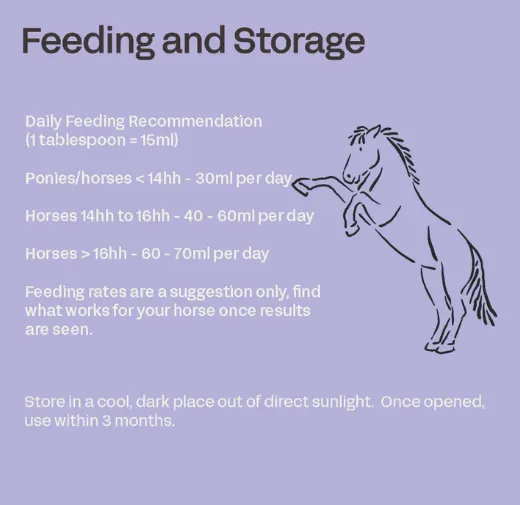 Feeding and Storage

Daily Feeding Recommendation
(1 tablespoon = 15ml)

Ponies/horses < 14hh - 30ml per day

Horses 14hh to 16hh - 40 - 60ml per day

Horses > 16hh - 60 - 70ml per day

Feeding rates are a suggestion only, find what works for your horse once results are seen.

Store in a cool, dark place out of direct sunlight. Once opened, use within 3 months.